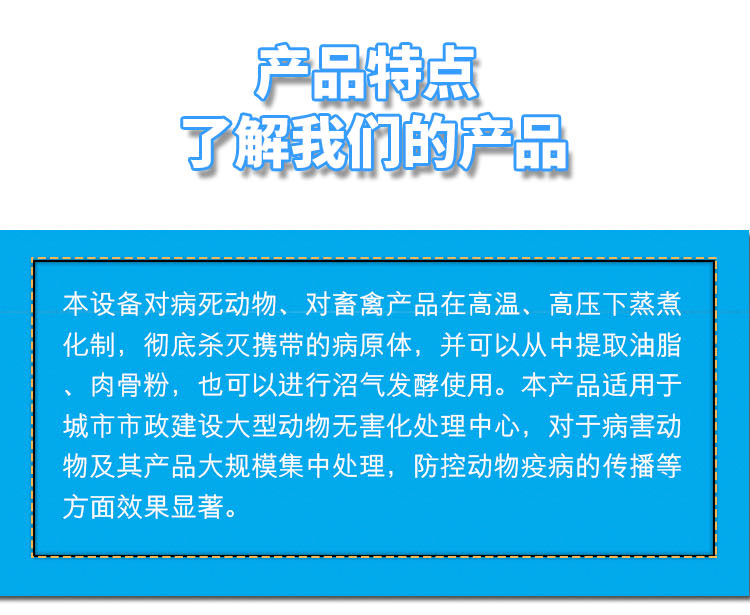 产品特点
了解我们的产品

本设备对病死动物、对畜禽产品在高温、高压下蒸煮化制，彻底杀灭携带的病原体，并可以从中提取油脂、肉骨粉，也可以进行沼气发酵使用。本产品适用于城市市政建设大型动物无害化处理中心，对于病害动物及其产品大规模集中处理，防控动物疫病的传播等方面效果显著。